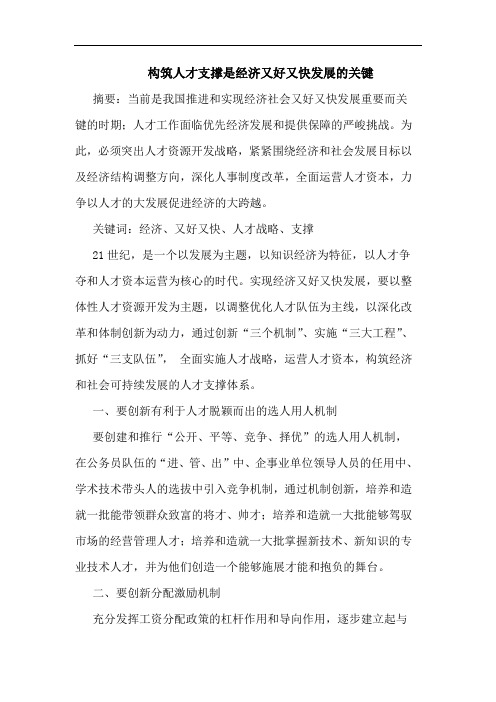 构筑人才支撑是经济又好又快发展的关键

摘要：当前是我国推进和实现经济社会又好又快发展重要而关键的时期；人才工作面临优先经济发展和提供保障的严峻挑战。为此，必须突出人才资源开发战略，紧紧围绕经济和社会发展目标以及经济结构调整方向，深化人事制度改革，全面运营人才资本，力争以人才的大发展促进经济的大跨越。

关键词：经济、又好又快、人才战略、支撑

21世纪，是一个以发展为主题，以知识经济为特征，以人才争夺和人才资本运营为核心的时代。实现经济又好又快发展，要以整体性人才资源开发为主题，以调整优化人才队伍为主线，以深化改革和体制创新为动力，通过创新“三个机制”、实施“三大工程”、抓好“三支队伍”，全面实施人才战略，运营人才资本，构筑经济和社会可持续发展的人才支撑体系。

一、要创新有利于人才脱颖而出的选人用人机制

要创建和推行“公开、平等、竞争、择优”的选人用人机制，在公务员队伍的“进、管、出”中、企事业单位领导人员的任用中、学术技术带头人的选拔中引入竞争机制，通过机制创新，培养和造就一批能带领群众致富的将才、帅才；培养和造就一大批能够驾驭市场的经营管理人才；培养和造就一大批掌握新技术、新知识的专业技术人才，并为他们创造一个能够施展才能和抱负的舞台。

二、要创新分配激励机制

充分发挥工资分配政策的杠杆作用和导向作用，逐步建立起与